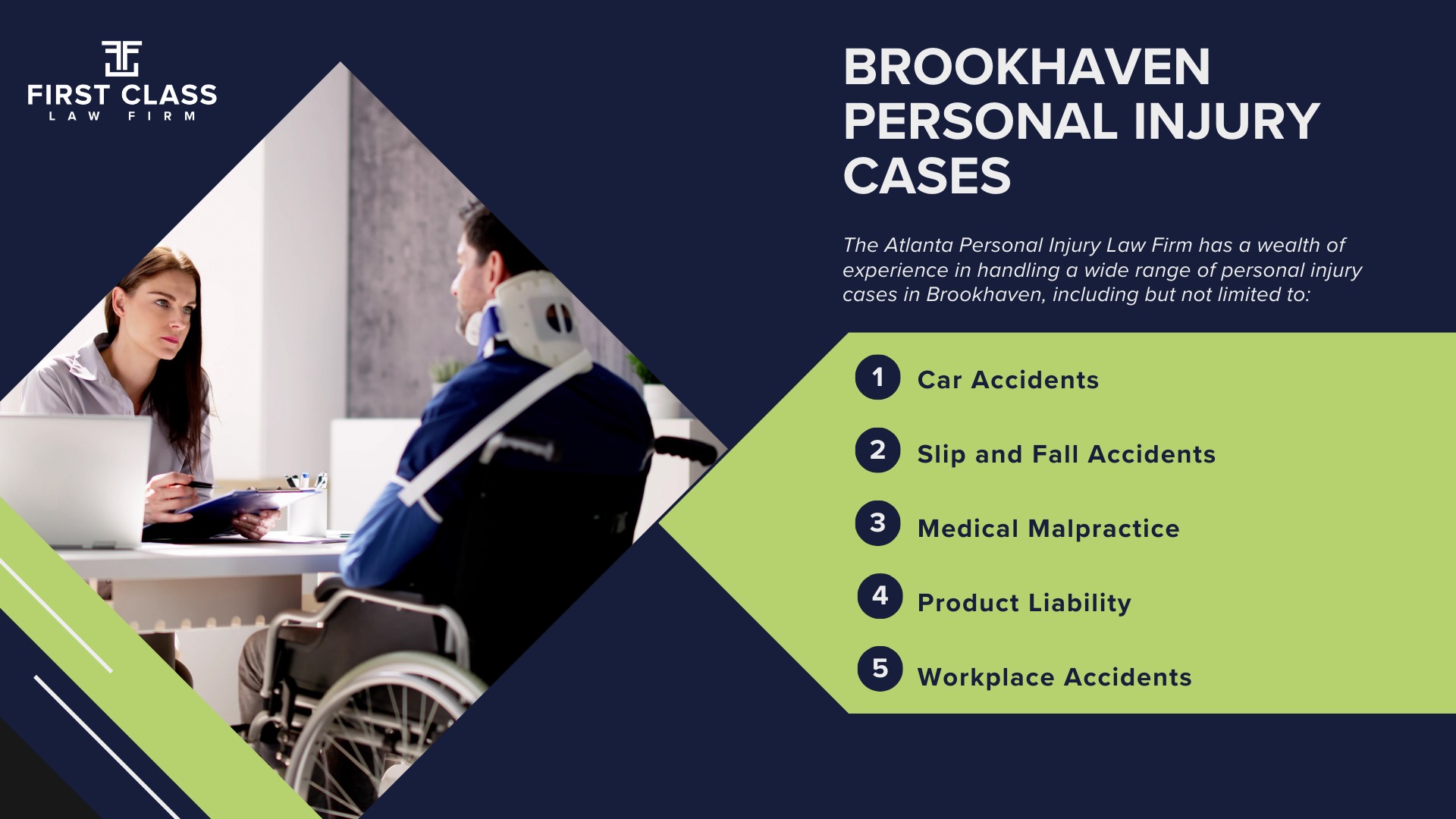 FIRST CLASS
LAW FIRM

BROOKHAVEN PERSONAL INJURY CASES

The Atlanta Personal Injury Law Firm has a wealth of experience in handling a wide range of personal injury cases in Brookhaven, including but not limited to:

1 Car Accidents

2 Slip and Fall Accidents

3 Medical Malpractice

4 Product Liability

5 Workplace Accidents